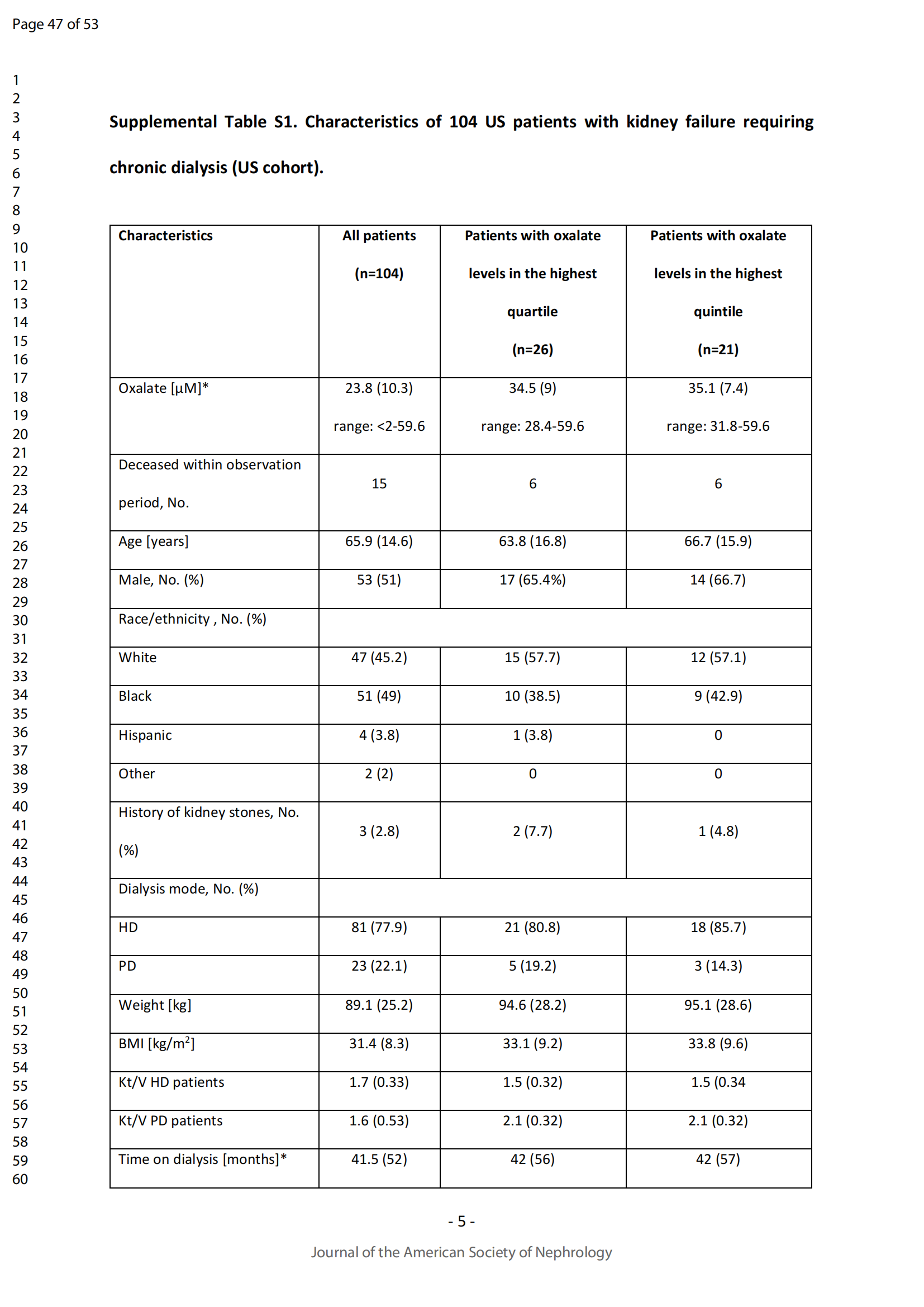 Page 47 of 53

1
2
3
4
5
6
7
8
9
10
11
12
13
14
15
16
17
18
19
20
21
22
23
24
25
26
27
28
29
30
31
32
33
34
35
36
37
38
39
40
41
42
43
44
45
46
47
48
49
50
51
52
53
54
55
56
57
58
59
60

**Supplemental Table S1. Characteristics of 104 US patients with kidney failure requiring chronic dialysis (US cohort).**

| Characteristics | All patients (n=104) | Patients with oxalate levels in the highest quartile (n=26) | Patients with oxalate levels in the highest quintile (n=21) |
|---|---|---|---|
| Oxalate [µM]* | 23.8 (10.3) range: <2-59.6 | 34.5 (9) range: 28.4-59.6 | 35.1 (7.4) range: 31.8-59.6 |
| Deceased within observation period, No. | 15 | 6 | 6 |
| Age [years] | 65.9 (14.6) | 63.8 (16.8) | 66.7 (15.9) |
| Male, No. (%) | 53 (51) | 17 (65.4%) | 14 (66.7) |
| Race/ethnicity , No. (%) | | | |
| White | 47 (45.2) | 15 (57.7) | 12 (57.1) |
| Black | 51 (49) | 10 (38.5) | 9 (42.9) |
| Hispanic | 4 (3.8) | 1 (3.8) | 0 |
| Other | 2 (2) | 0 | 0 |
| History of kidney stones, No. (%) | 3 (2.8) | 2 (7.7) | 1 (4.8) |
| Dialysis mode, No. (%) | | | |
| HD | 81 (77.9) | 21 (80.8) | 18 (85.7) |
| PD | 23 (22.1) | 5 (19.2) | 3 (14.3) |
| Weight [kg] | 89.1 (25.2) | 94.6 (28.2) | 95.1 (28.6) |
| BMI [kg/m$^2$] | 31.4 (8.3) | 33.1 (9.2) | 33.8 (9.6) |
| Kt/V HD patients | 1.7 (0.33) | 1.5 (0.32) | 1.5 (0.34 |
| Kt/V PD patients | 1.6 (0.53) | 2.1 (0.32) | 2.1 (0.32) |
| Time on dialysis [months]* | 41.5 (52) | 42 (56) | 42 (57) |

- 5 -

Journal of the American Society of Nephrology